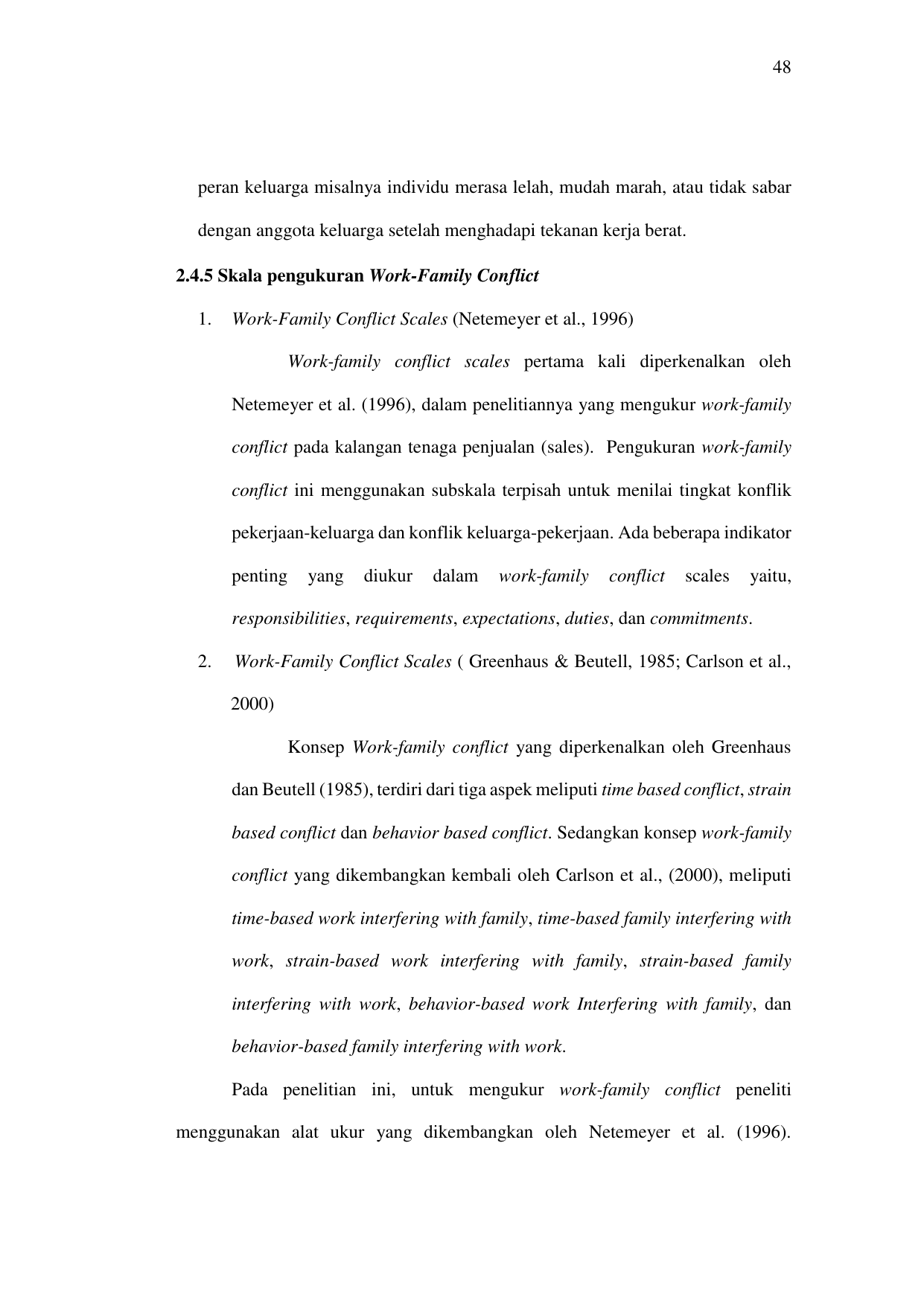 48

peran keluarga misalnya individu merasa lelah, mudah marah, atau tidak sabar dengan anggota keluarga setelah menghadapi tekanan kerja berat.

2.4.5 Skala pengukuran Work-Family Conflict

1. Work-Family Conflict Scales (Netemeyer et al., 1996)

Work-family conflict scales pertama kali diperkenalkan oleh Netemeyer et al. (1996), dalam penelitiannya yang mengukur work-family conflict pada kalangan tenaga penjualan (sales). Pengukuran work-family conflict ini menggunakan subskala terpisah untuk menilai tingkat konflik pekerjaan-keluarga dan konflik keluarga-pekerjaan. Ada beberapa indikator penting yang diukur dalam work-family conflict scales yaitu, responsibilities, requirements, expectations, duties, dan commitments.

2. Work-Family Conflict Scales ( Greenhaus & Beutell, 1985; Carlson et al., 2000)

Konsep Work-family conflict yang diperkenalkan oleh Greenhaus dan Beutell (1985), terdiri dari tiga aspek meliputi time based conflict, strain based conflict dan behavior based conflict. Sedangkan konsep work-family conflict yang dikembangkan kembali oleh Carlson et al., (2000), meliputi time-based work interfering with family, time-based family interfering with work, strain-based work interfering with family, strain-based family interfering with work, behavior-based work Interfering with family, dan behavior-based family interfering with work.

Pada penelitian ini, untuk mengukur work-family conflict peneliti menggunakan alat ukur yang dikembangkan oleh Netemeyer et al. (1996).